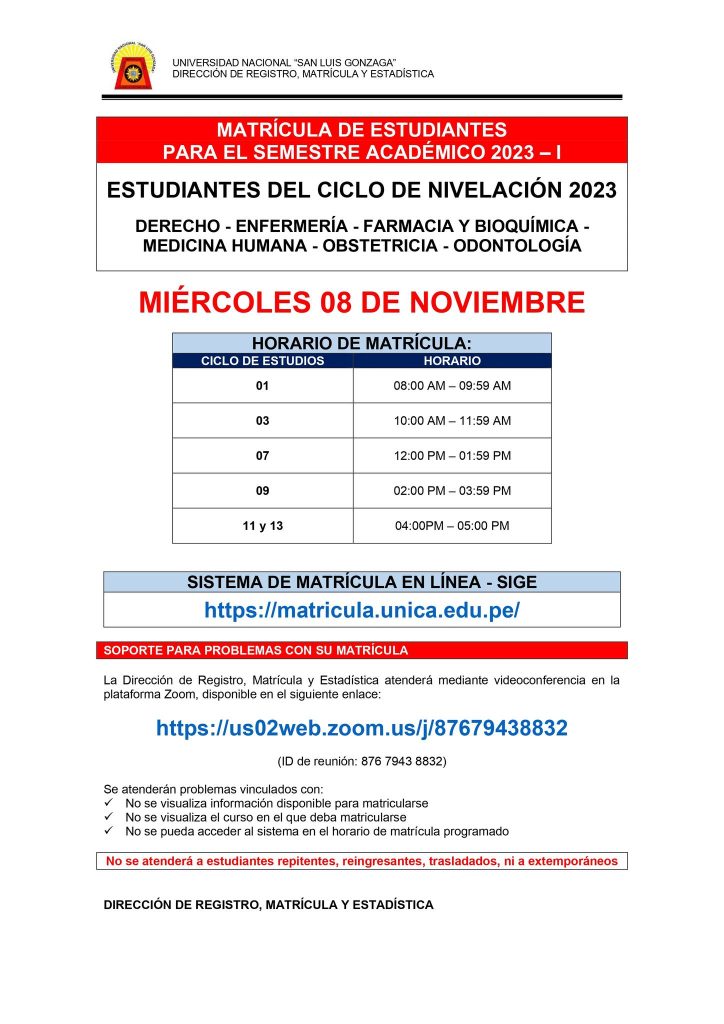 UNIVERSIDAD NACIONAL "SAN LUIS GONZAGA"
DIRECCIÓN DE REGISTRO, MATRÍCULA Y ESTADÍSTICA

MATRÍCULA DE ESTUDIANTES
PARA EL SEMESTRE ACADÉMICO 2023 – I

ESTUDIANTES DEL CICLO DE NIVELACIÓN 2023

DERECHO - ENFERMERÍA - FARMACIA Y BIOQUÍMICA - MEDICINA HUMANA - OBSTETRICIA - ODONTOLOGÍA

MIÉRCOLES 08 DE NOVIEMBRE

HORARIO DE MATRÍCULA:

| CICLO DE ESTUDIOS | HORARIO |
|---|---|
| 01 | 08:00 AM – 09:59 AM |
| 03 | 10:00 AM – 11:59 AM |
| 07 | 12:00 PM – 01:59 PM |
| 09 | 02:00 PM – 03:59 PM |
| 11 y 13 | 04:00PM – 05:00 PM |

SISTEMA DE MATRÍCULA EN LÍNEA - SIGE
https://matricula.unica.edu.pe/

SOPORTE PARA PROBLEMAS CON SU MATRÍCULA

La Dirección de Registro, Matrícula y Estadística atenderá mediante videoconferencia en la plataforma Zoom, disponible en el siguiente enlace:

https://us02web.zoom.us/j/87679438832

(ID de reunión: 876 7943 8832)

Se atenderán problemas vinculados con:
✓ No se visualiza información disponible para matricularse
✓ No se visualiza el curso en el que deba matricularse
✓ No se pueda acceder al sistema en el horario de matrícula programado

No se atenderá a estudiantes repitentes, reingresantes, trasladados, ni a extemporáneos

DIRECCIÓN DE REGISTRO, MATRÍCULA Y ESTADÍSTICA